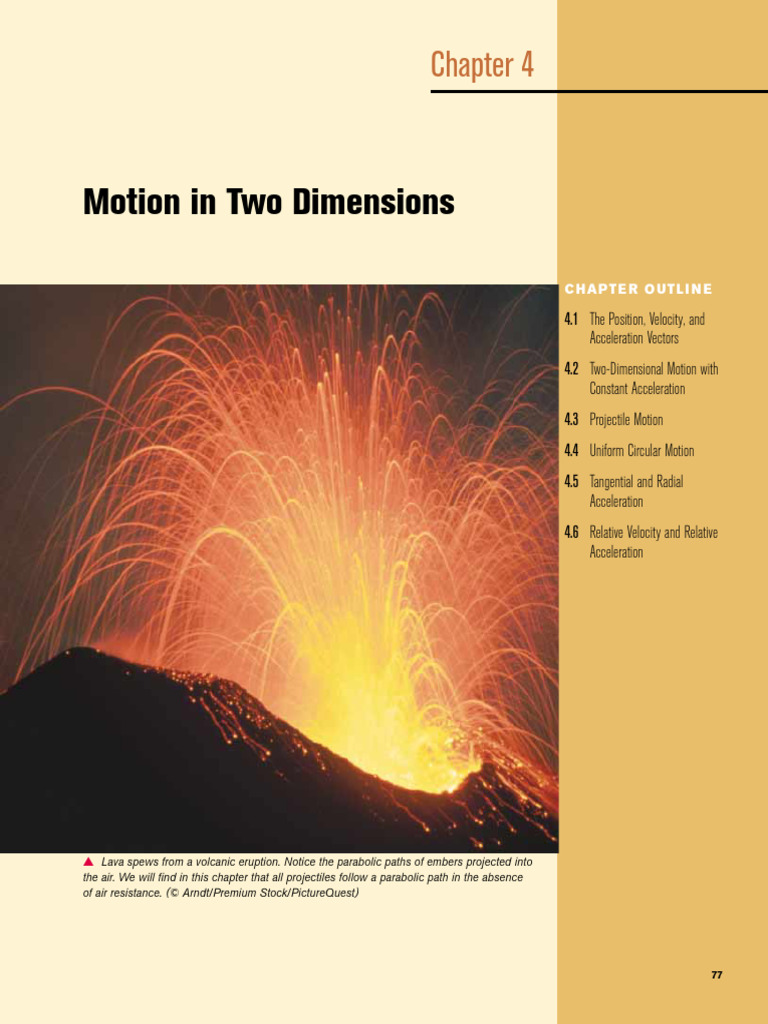 Chapter 4

Motion in Two Dimensions

CHAPTER OUTLINE

4.1 The Position, Velocity, and Acceleration Vectors

4.2 Two-Dimensional Motion with Constant Acceleration

4.3 Projectile Motion

4.4 Uniform Circular Motion

4.5 Tangential and Radial Acceleration

4.6 Relative Velocity and Relative Acceleration

▲ Lava spews from a volcanic eruption. Notice the parabolic paths of embers projected into the air. We will find in this chapter that all projectiles follow a parabolic path in the absence of air resistance. (© Arndt/Premium Stock/PictureQuest)

77